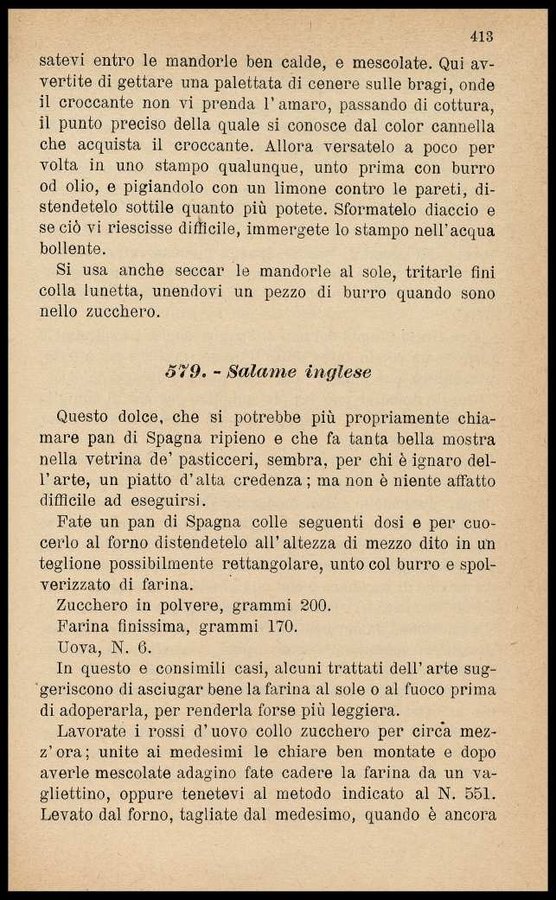 413

satevi entro le mandorle ben calde, e mescolate. Qui avvertite di gettare una palettata di cenere sulle bragi, onde il croccante non vi prenda l'amaro, passando di cottura, il punto preciso della quale si conosce dal color cannella che acquista il croccante. Allora versatelo a poco per volta in uno stampo qualunque, unto prima con burro od olio, e pigiandolo con un limone contro le pareti, distendetelo sottile quanto più potete. Sformatelo diaccio e se ciò vi riescisse difficile, immergete lo stampo nell'acqua bollente.

Si usa anche seccar le mandorle al sole, tritarle fini colla lunetta, unendovi un pezzo di burro quando sono nello zucchero.

579. - Salame inglese

Questo dolce, che si potrebbe più propriamente chiamare pan di Spagna ripieno e che fa tanta bella mostra nella vetrina de' pasticceri, sembra, per chi è ignaro dell'arte, un piatto d'alta credenza; ma non è niente affatto difficile ad eseguirsi.

Fate un pan di Spagna colle seguenti dosi e per cuocerlo al forno distendetelo all'altezza di mezzo dito in un teglione possibilmente rettangolare, unto col burro e spolverizzato di farina.

Zucchero in polvere, grammi 200.

Farina finissima, grammi 170.

Uova, N. 6.

In questo e consimili casi, alcuni trattati dell'arte suggeriscono di asciugar bene la farina al sole o al fuoco prima di adoperarla, per renderla forse più leggiera.

Lavorate i rossi d'uovo collo zucchero per circa mezz'ora; unite ai medesimi le chiare ben montate e dopo averle mescolate adagino fate cadere la farina da un vagliettino, oppure tenetevi al metodo indicato al N. 551. Levato dal forno, tagliate dal medesimo, quando è ancora